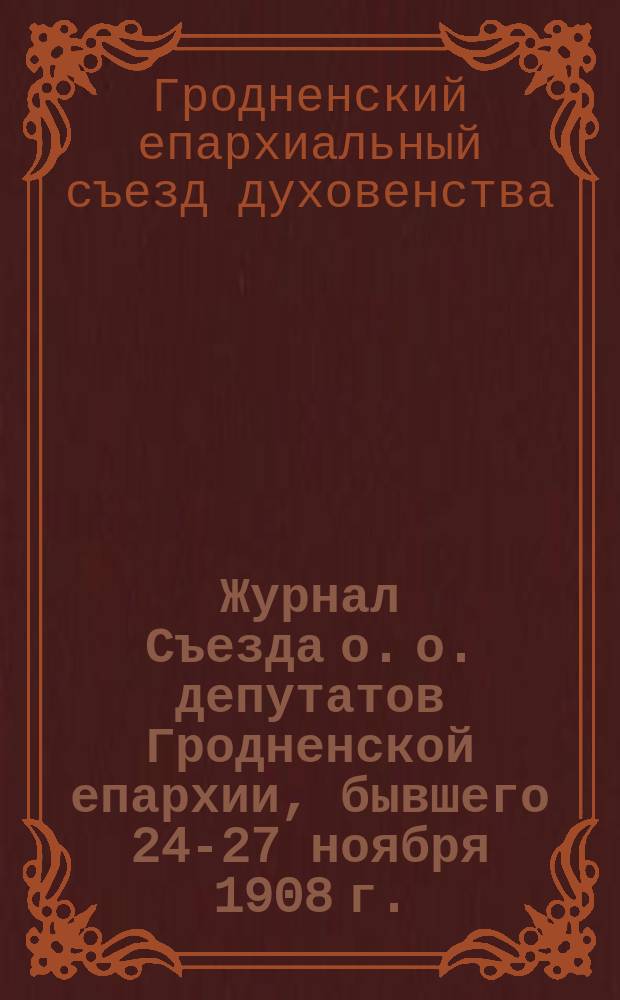 Гродненский епархиальный съезд духовенства

Журнал Съезда о. о. депутатов Гродненской епархии, бывшего 24-27 ноября 1908 г.